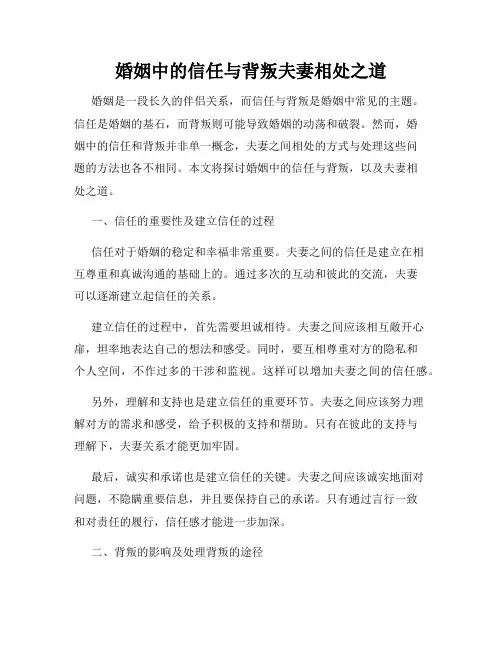 婚姻中的信任与背叛夫妻相处之道

婚姻是一段长久的伴侣关系，而信任与背叛是婚姻中常见的主题。信任是婚姻的基石，而背叛则可能导致婚姻的动荡和破裂。然而，婚姻中的信任和背叛并非单一概念，夫妻之间相处的方式与处理这些问题的方法也各不相同。本文将探讨婚姻中的信任与背叛，以及夫妻相处之道。

一、信任的重要性及建立信任的过程

信任对于婚姻的稳定和幸福非常重要。夫妻之间的信任是建立在相互尊重和真诚沟通的基础上的。通过多次的互动和彼此的交流，夫妻可以逐渐建立起信任的关系。

建立信任的过程中，首先需要坦诚相待。夫妻之间应该相互敞开心扉，坦率地表达自己的想法和感受。同时，要互相尊重对方的隐私和个人空间，不作过多的干涉和监视。这样可以增加夫妻之间的信任感。

另外，理解和支持也是建立信任的重要环节。夫妻之间应该努力理解对方的需求和感受，给予积极的支持和帮助。只有在彼此的支持与理解下，夫妻关系才能更加牢固。

最后，诚实和承诺也是建立信任的关键。夫妻之间应该诚实地面对问题，不隐瞒重要信息，并且要保持自己的承诺。只有通过言行一致和对责任的履行，信任感才能进一步加深。

二、背叛的影响及处理背叛的途径